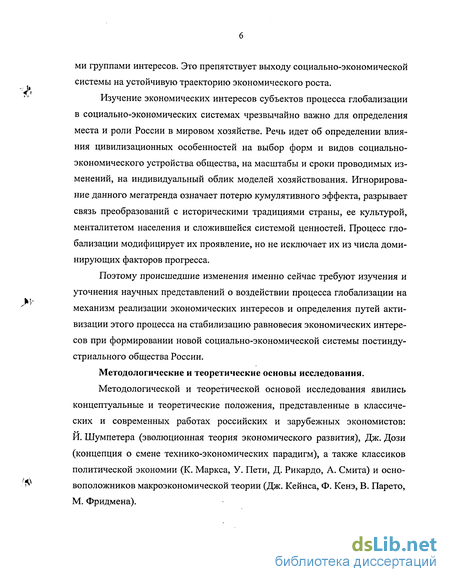 6

ми группами интересов. Это препятствует выходу социально-экономической системы на устойчивую траекторию экономического роста.

Изучение экономических интересов субъектов процесса глобализации в социально-экономических системах чрезвычайно важно для определения места и роли России в мировом хозяйстве. Речь идет об определении влияния цивилизационных особенностей на выбор форм и видов социально-экономического устройства общества, на масштабы и сроки проводимых изменений, на индивидуальный облик моделей хозяйствования. Игнорирование данного мегатренда означает потерю кумулятивного эффекта, разрывает связь преобразований с историческими традициями страны, ее культурой, менталитетом населения и сложившейся системой ценностей. Процесс глобализации модифицирует их проявление, но не исключает их из числа доминирующих факторов прогресса.

Поэтому происшедшие изменения именно сейчас требуют изучения и уточнения научных представлений о воздействии процесса глобализации на механизм реализации экономических интересов и определения путей активизации этого процесса на стабилизацию равновесия экономических интересов при формировании новой социально-экономической системы постиндустриального общества России.

Методологические и теоретические основы исследования.

Методологической и теоретической основой исследования явились концептуальные и теоретические положения, представленные в классических и современных работах российских и зарубежных экономистов: Й. Шумпетера (эволюционная теория экономического развития), Дж. Дози (концепция о смене технико-экономических парадигм), а также классиков политической экономии (К. Маркса, У. Пети, Д. Рикардо, А. Смита) и основоположников макроэкономической теории (Дж. Кейнса, Ф. Кенэ, В. Парето, М. Фридмена).

dsLib.net
библиотека диссертаций